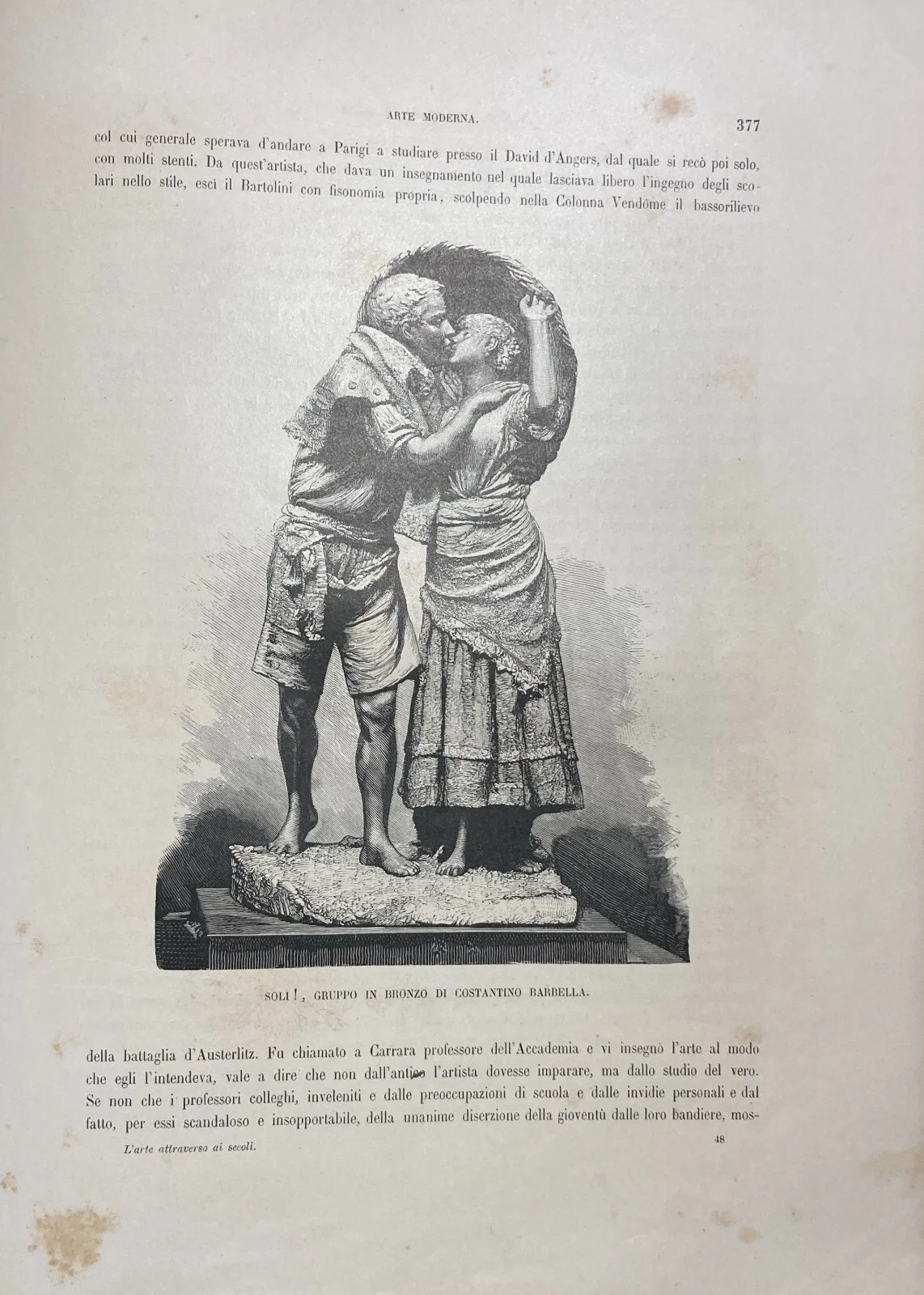 ARTE MODERNA.

377

col cui generale sperava d'andare a Parigi a studiare presso il David d'Angers, dal quale si recò poi solo, con molti stenti. Da quest'artista, che dava un insegnamento nel quale lasciava libero l'ingegno degli scolari nello stile, escì il Bartolini con fisonomia propria, scolpendo nella Colonna Vendôme il bassorilievo

SOLI!, GRUPPO IN BRONZO DI COSTANTINO BARBELLA.

della battaglia d'Austerlitz. Fu chiamato a Carrara professore dell'Accademia e vi insegnò l'arte al modo che egli l'intendeva, vale a dire che non dall'antico l'artista dovesse imparare, ma dallo studio del vero. Se non che i professori colleghi, inveleniti e dalle preoccupazioni di scuola e dalle invidie personali e dal fatto, per essi scandaloso e insopportabile, della unanime diserzione della gioventù dalle loro bandiere, mos-

L'arte attraverso ai secoli.

48